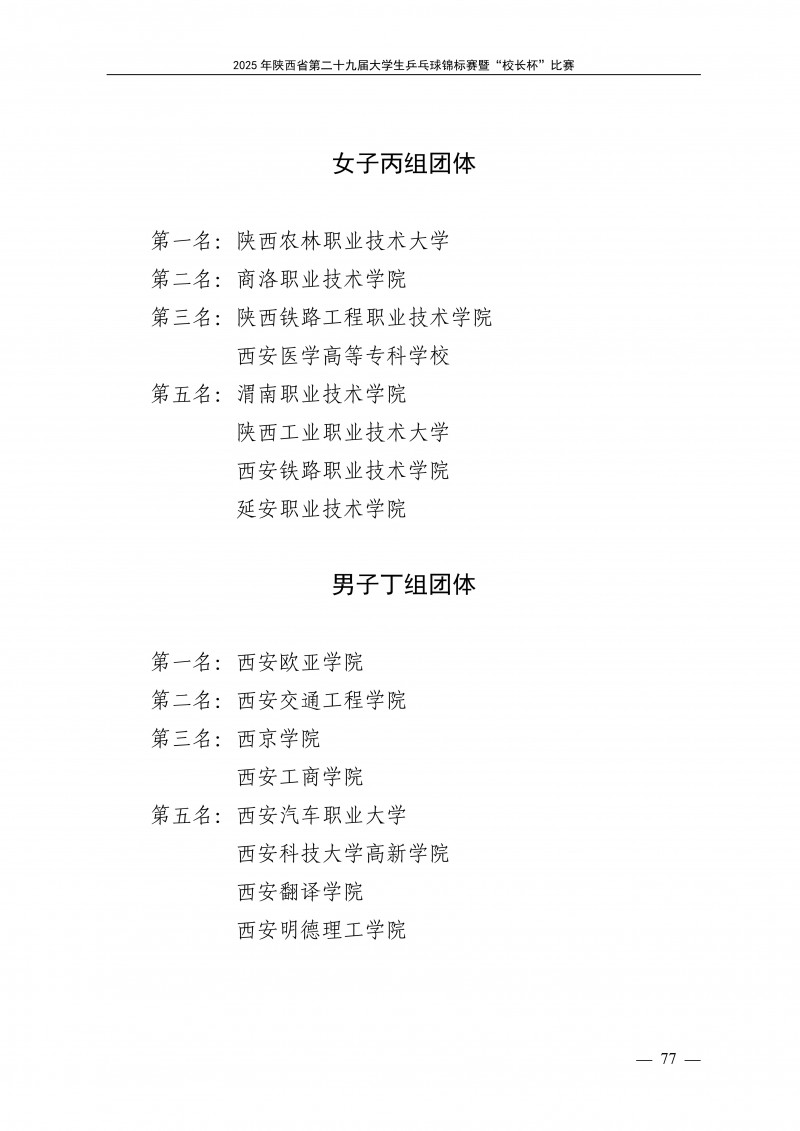 2025 年陕西省第二十九届大学生乒乓球锦标赛暨“校长杯”比赛

女子丙组团体

第一名：陕西农林职业技术大学
第二名：商洛职业技术学院
第三名：陕西铁路工程职业技术学院
西安医学高等专科学校
第五名：渭南职业技术学院
陕西工业职业技术大学
西安铁路职业技术学院
延安职业技术学院

男子丁组团体

第一名：西安欧亚学院
第二名：西安交通工程学院
第三名：西京学院
西安工商学院
第五名：西安汽车职业大学
西安科技大学高新学院
西安翻译学院
西安明德理工学院

— 77 —